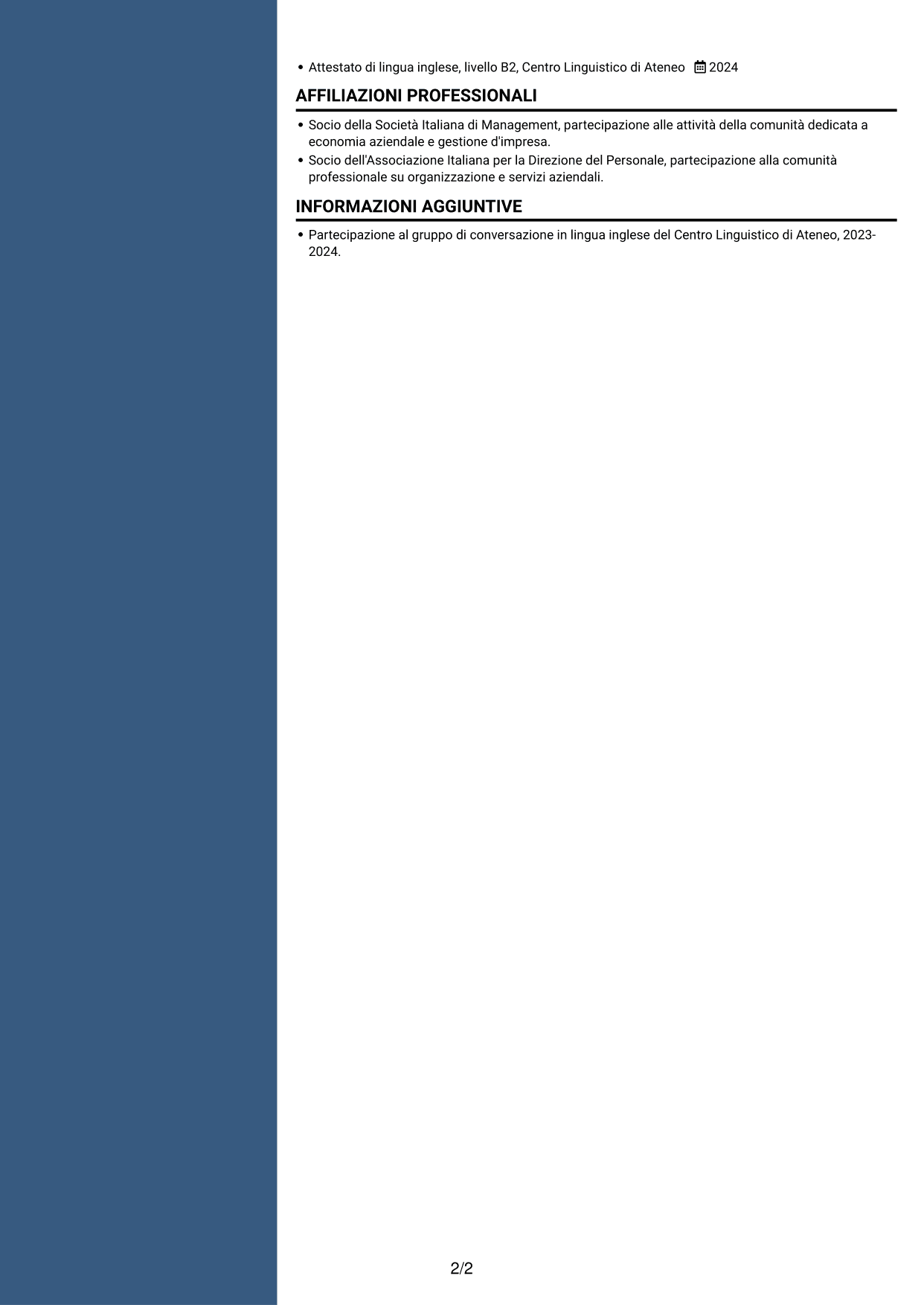 • Attestato di lingua inglese, livello B2, Centro Linguistico di Ateneo 2024

AFFILIAZIONI PROFESSIONALI

• Socio della Società Italiana di Management, partecipazione alle attività della comunità dedicata a economia aziendale e gestione d'impresa.
• Socio dell'Associazione Italiana per la Direzione del Personale, partecipazione alla comunità professionale su organizzazione e servizi aziendali.

INFORMAZIONI AGGIUNTIVE

• Partecipazione al gruppo di conversazione in lingua inglese del Centro Linguistico di Ateneo, 2023-2024.

2/2